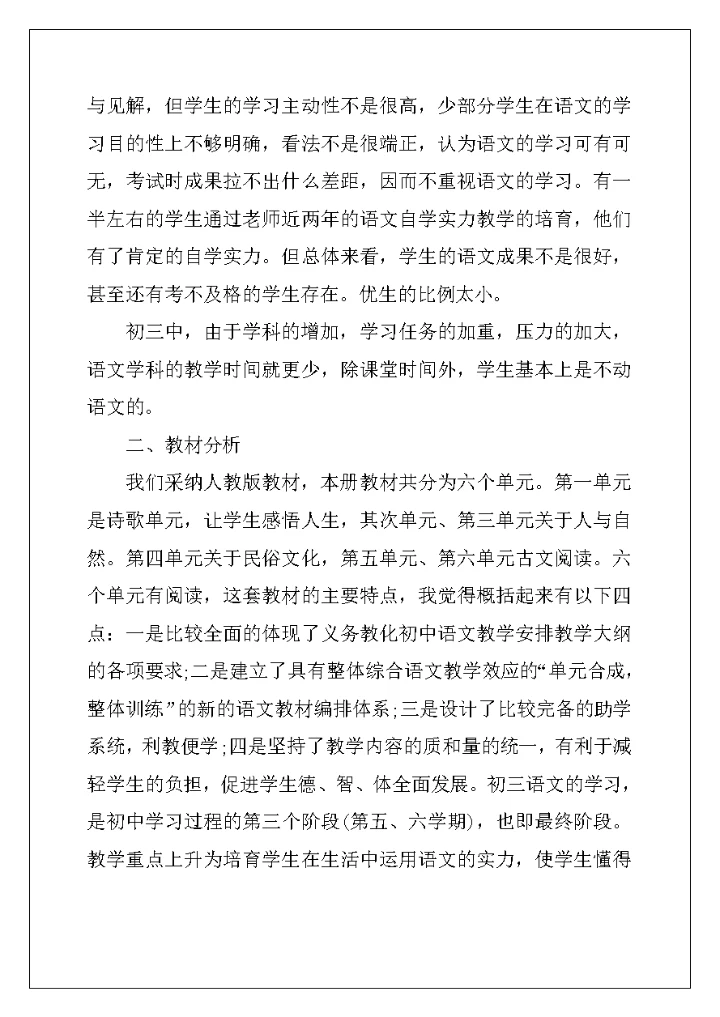 与见解，但学生的学习主动性不是很高，少部分学生在语文的学习目的性上不够明确，看法不是很端正，认为语文的学习可有可无，考试时成果拉不出什么差距，因而不重视语文的学习。有一半左右的学生通过老师近两年的语文自学实力教学的培育，他们有了肯定的自学实力。但总体来看，学生的语文成果不是很好，甚至还有考不及格的学生存在。优生的比例太小。

初三中，由于学科的增加，学习任务的加重，压力的加大，语文学科的教学时间就更少，除课堂时间外，学生基本上是不动语文的。

二、教材分析

我们采纳人教版教材，本册教材共分为六个单元。第一单元是诗歌单元，让学生感悟人生，其次单元、第三单元关于人与自然。第四单元关于民俗文化，第五单元、第六单元古文阅读。六个单元有阅读，这套教材的主要特点，我觉得概括起来有以下四点：一是比较全面的体现了义务教化初中语文教学安排教学大纲的各项要求;二是建立了具有整体综合语文教学效应的“单元合成，整体训练”的新的语文教材编排体系;三是设计了比较完备的助学系统，利教便学;四是坚持了教学内容的质和量的统一，有利于减轻学生的负担，促进学生德、智、体全面发展。初三语文的学习，是初中学习过程的第三个阶段(第五、六学期)，也即最终阶段。教学重点上升为培育学生在生活中运用语文的实力，使学生懂得